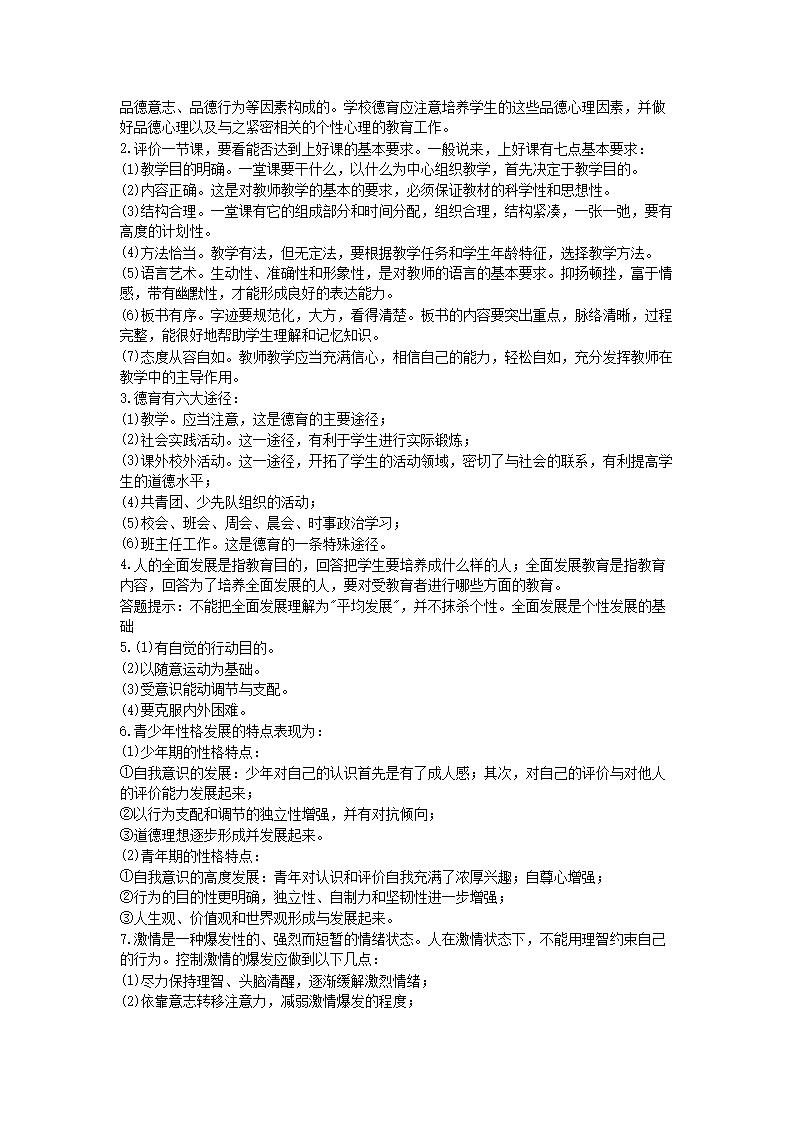 品德意志、品德行为等因素构成的。学校德育应注意培养学生的这些品德心理因素，并做好品德心理以及与之紧密相关的个性心理的教育工作。
2.评价一节课，要看能否达到上好课的基本要求。一般说来，上好课有七点基本要求：
⑴教学目的明确。一堂课要干什么，以什么为中心组织教学，首先决定于教学目的。
⑵内容正确。这是对教师教学的基本的要求，必须保证教材的科学性和思想性。
⑶结构合理。一堂课有它的组成部分和时间分配，组织合理，结构紧凑，一张一弛，要有高度的计划性。
⑷方法恰当。教学有法，但无定法，要根据教学任务和学生年龄特征，选择教学方法。
⑸语言艺术。生动性、准确性和形象性，是对教师的语言的基本要求。抑扬顿挫，富于情感，带有幽默性，才能形成良好的表达能力。
⑹板书有序。字迹要规范化，大方，看得清楚。板书的内容要突出重点，脉络清晰，过程完整，能很好地帮助学生理解和记忆知识。
⑺态度从容自如。教师教学应当充满信心，相信自己的能力，轻松自如，充分发挥教师在教学中的主导作用。
3.德育有六大途径：
⑴教学。应当注意，这是德育的主要途径；
⑵社会实践活动。这一途径，有利于学生进行实际锻炼；
⑶课外校外活动。这一途径，开拓了学生的活动领域，密切了与社会的联系，有利提高学生的道德水平；
⑷共青团、少先队组织的活动；
⑸校会、班会、周会、晨会、时事政治学习；
⑹班主任工作。这是德育的一条特殊途径。
4.人的全面发展是指教育目的，回答把学生要培养成什么样的人；全面发展教育是指教育内容，回答为了培养全面发展的人，要对受教育者进行哪些方面的教育。
答题提示：不能把全面发展理解为"平均发展"，并不抹杀个性。全面发展是个性发展的基础
5.⑴有自觉的行动目的。
⑵以随意运动为基础。
⑶受意识能动调节与支配。
⑷要克服内外困难。
6.青少年性格发展的特点表现为：
⑴少年期的性格特点：
①自我意识的发展：少年对自己的认识首先是有了成人感；其次，对自己的评价与对他人的评价能力发展起来；
②以行为支配和调节的独立性增强，并有对抗倾向；
③道德理想逐步形成并发展起来。
⑵青年期的性格特点：
①自我意识的高度发展：青年对认识和评价自我充满了浓厚兴趣；自尊心增强；
②行为的目的性更明确，独立性、自制力和坚韧性进一步增强；
③人生观、价值观和世界观形成与发展起来。
7.激情是一种爆发性的、强烈而短暂的情绪状态。人在激情状态下，不能用理智约束自己的行为。控制激情的爆发应做到以下几点：
⑴尽力保持理智、头脑清醒，逐渐缓解激烈情绪；
⑵依靠意志转移注意力，减弱激情爆发的程度；